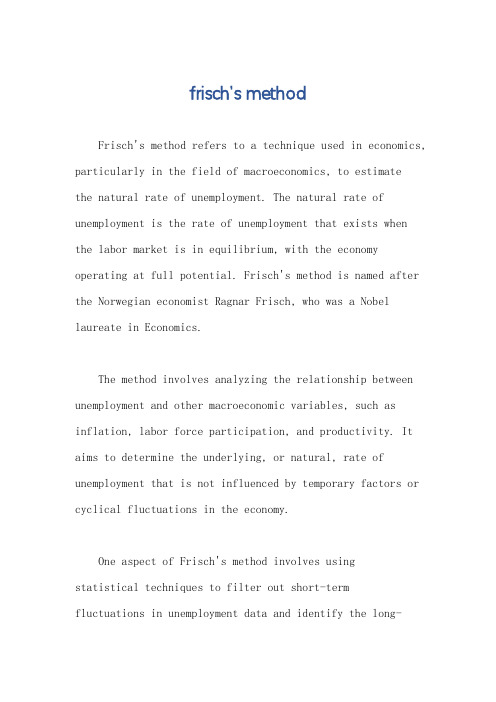 frisch's method

Frisch's method refers to a technique used in economics, particularly in the field of macroeconomics, to estimate the natural rate of unemployment. The natural rate of unemployment is the rate of unemployment that exists when the labor market is in equilibrium, with the economy operating at full potential. Frisch's method is named after the Norwegian economist Ragnar Frisch, who was a Nobel laureate in Economics.

The method involves analyzing the relationship between unemployment and other macroeconomic variables, such as inflation, labor force participation, and productivity. It aims to determine the underlying, or natural, rate of unemployment that is not influenced by temporary factors or cyclical fluctuations in the economy.

One aspect of Frisch's method involves using statistical techniques to filter out short-term fluctuations in unemployment data and identify the long-